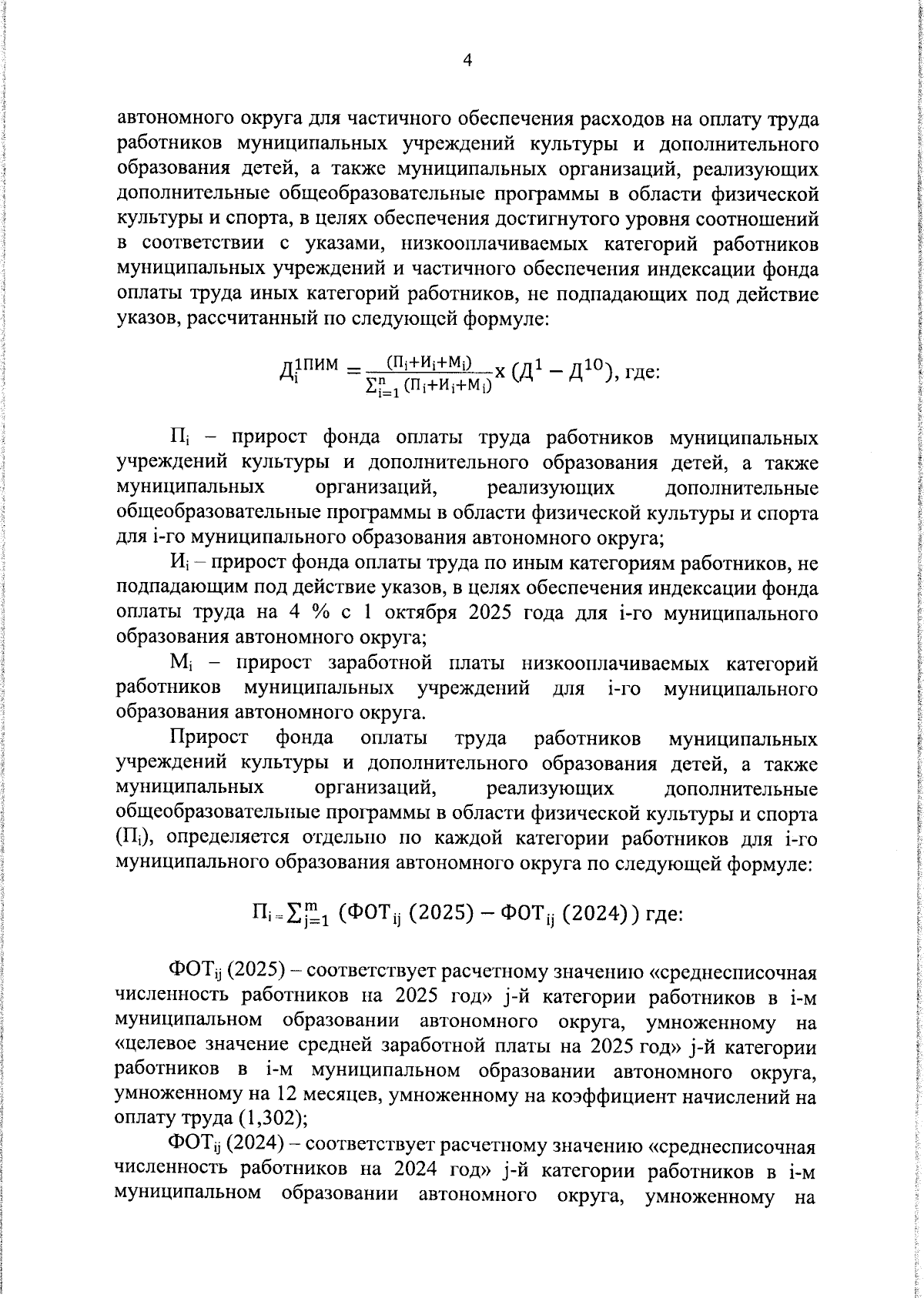 4

автономного округа для частичного обеспечения расходов на оплату труда работников муниципальных учреждений культуры и дополнительного образования детей, а также муниципальных организаций, реализующих дополнительные общеобразовательные программы в области физической культуры и спорта, в целях обеспечения достигнутого уровня соотношений в соответствии с указами, низкооплачиваемых категорий работников муниципальных учреждений и частичного обеспечения индексации фонда оплаты труда иных категорий работников, не подпадающих под действие указов, рассчитанный по следующей формуле:

$Д_i^{1ПИМ} = \frac{(П_i+И_i+М_i)}{\sum_{i=1}^{n}(П_i+И_i+М_i)} х (Д^1 - Д^{10})$, где:

$П_i$ – прирост фонда оплаты труда работников муниципальных учреждений культуры и дополнительного образования детей, а также муниципальных организаций, реализующих дополнительные общеобразовательные программы в области физической культуры и спорта для i-го муниципального образования автономного округа;

$И_i$ – прирост фонда оплаты труда по иным категориям работников, не подпадающим под действие указов, в целях обеспечения индексации фонда оплаты труда на 4 % с 1 октября 2025 года для i-го муниципального образования автономного округа;

$М_i$ – прирост заработной платы низкооплачиваемых категорий работников муниципальных учреждений для i-го муниципального образования автономного округа.

Прирост фонда оплаты труда работников муниципальных учреждений культуры и дополнительного образования детей, а также муниципальных организаций, реализующих дополнительные общеобразовательные программы в области физической культуры и спорта ($П_i$), определяется отдельно по каждой категории работников для i-го муниципального образования автономного округа по следующей формуле:

$П_i = \sum_{j=1}^{m} (ФОТ_{ij} (2025) - ФОТ_{ij} (2024))$ где:

$ФОТ_{ij}$ (2025) – соответствует расчетному значению «среднесписочная численность работников на 2025 год» j-й категории работников в i-м муниципальном образовании автономного округа, умноженному на «целевое значение средней заработной платы на 2025 год» j-й категории работников в i-м муниципальном образовании автономного округа, умноженному на 12 месяцев, умноженному на коэффициент начислений на оплату труда (1,302);

$ФОТ_{ij}$ (2024) – соответствует расчетному значению «среднесписочная численность работников на 2024 год» j-й категории работников в i-м муниципальном образовании автономного округа, умноженному на